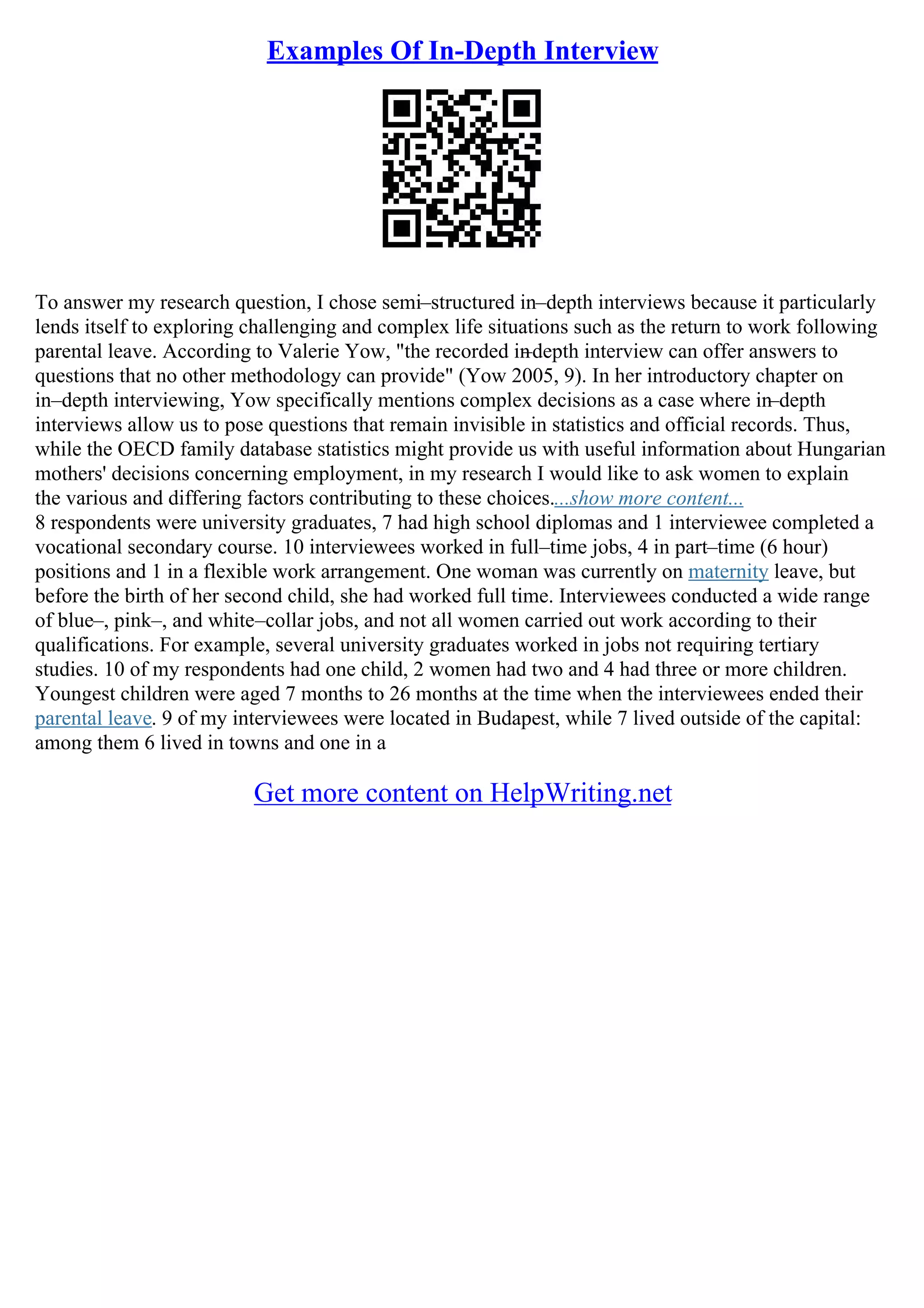 Examples Of In-Depth Interview

To answer my research question, I chose semi–structured in–depth interviews because it particularly lends itself to exploring challenging and complex life situations such as the return to work following parental leave. According to Valerie Yow, "the recorded in–depth interview can offer answers to questions that no other methodology can provide" (Yow 2005, 9). In her introductory chapter on in–depth interviewing, Yow specifically mentions complex decisions as a case where in–depth interviews allow us to pose questions that remain invisible in statistics and official records. Thus, while the OECD family database statistics might provide us with useful information about Hungarian mothers' decisions concerning employment, in my research I would like to ask women to explain the various and differing factors contributing to these choices....show more content...
8 respondents were university graduates, 7 had high school diplomas and 1 interviewee completed a vocational secondary course. 10 interviewees worked in full–time jobs, 4 in part–time (6 hour) positions and 1 in a flexible work arrangement. One woman was currently on maternity leave, but before the birth of her second child, she had worked full time. Interviewees conducted a wide range of blue–, pink–, and white–collar jobs, and not all women carried out work according to their qualifications. For example, several university graduates worked in jobs not requiring tertiary studies. 10 of my respondents had one child, 2 women had two and 4 had three or more children. Youngest children were aged 7 months to 26 months at the time when the interviewees ended their parental leave. 9 of my interviewees were located in Budapest, while 7 lived outside of the capital: among them 6 lived in towns and one in a

Get more content on HelpWriting.net